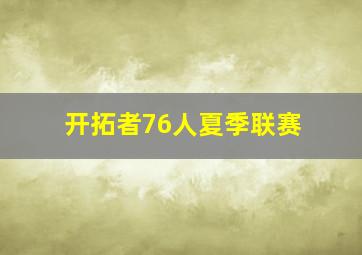 开拓者76人夏季联赛